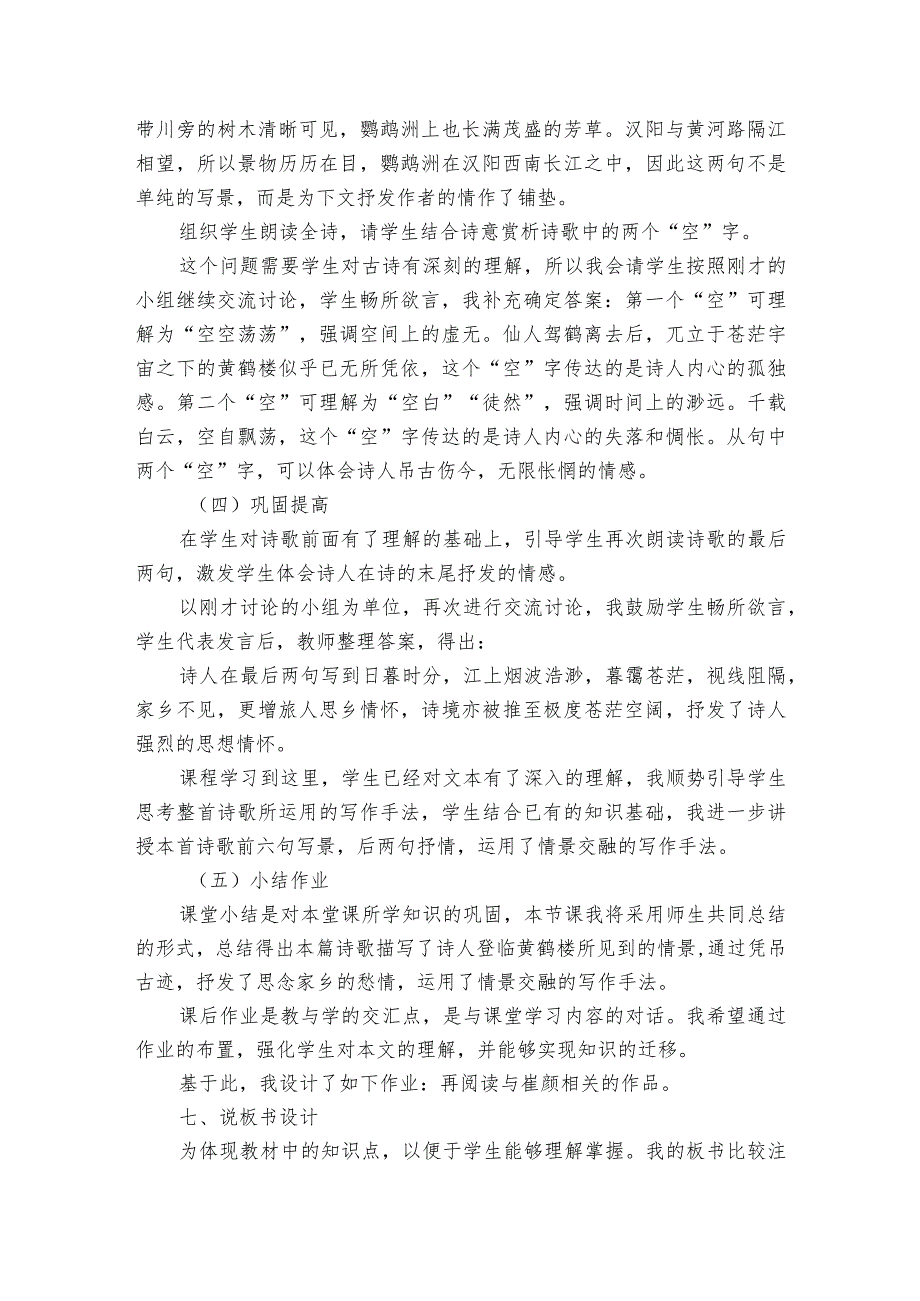 带川旁的树木清晰可见，鹦鹉洲上也长满茂盛的芳草。汉阳与黄河路隔江相望，所以景物历历在目，鹦鹉洲在汉阳西南长江之中，因此这两句不是单纯的写景，而是为下文抒发作者的情作了铺垫。

组织学生朗读全诗，请学生结合诗意赏析诗歌中的两个“空”字。

这个问题需要学生对古诗有深刻的理解，所以我会请学生按照刚才的小组继续交流讨论，学生畅所欲言，我补充确定答案：第一个“空”可理解为“空空荡荡”，强调空间上的虚无。仙人驾鹤离去后，兀立于苍茫宇宙之下的黄鹤楼似乎已无所凭依，这个“空”字传达的是诗人内心的孤独感。第二个“空”可理解为“空白”“徒然”，强调时间上的渺远。千载白云，空自飘荡，这个“空”字传达的是诗人内心的失落和惆怅。从句中两个“空”字，可以体会诗人吊古伤今，无限怅惘的情感。

（四）巩固提高

在学生对诗歌前面有了理解的基础上，引导学生再次朗读诗歌的最后两句，激发学生体会诗人在诗的末尾抒发的情感。

以刚才讨论的小组为单位，再次进行交流讨论，我鼓励学生畅所欲言，学生代表发言后，教师整理答案，得出：

诗人在最后两句写到日暮时分，江上烟波浩渺，暮霭苍茫，视线阻隔，家乡不见，更增旅人思乡情怀，诗境亦被推至极度苍茫空阔，抒发了诗人强烈的思想情怀。

课程学习到这里，学生已经对文本有了深入的理解，我顺势引导学生思考整首诗歌所运用的写作手法，学生结合已有的知识基础，我进一步讲授本首诗歌前六句写景，后两句抒情，运用了情景交融的写作手法。

（五）小结作业

课堂小结是对本堂课所学知识的巩固，本节课我将采用师生共同总结的形式，总结得出本篇诗歌描写了诗人登临黄鹤楼所见到的情景，通过凭吊古迹，抒发了思念家乡的愁情，运用了情景交融的写作手法。

课后作业是教与学的交汇点，是与课堂学习内容的对话。我希望通过作业的布置，强化学生对本文的理解，并能够实现知识的迁移。

基于此，我设计了如下作业：再阅读与崔颜相关的作品。

七、说板书设计

为体现教材中的知识点，以便于学生能够理解掌握。我的板书比较注